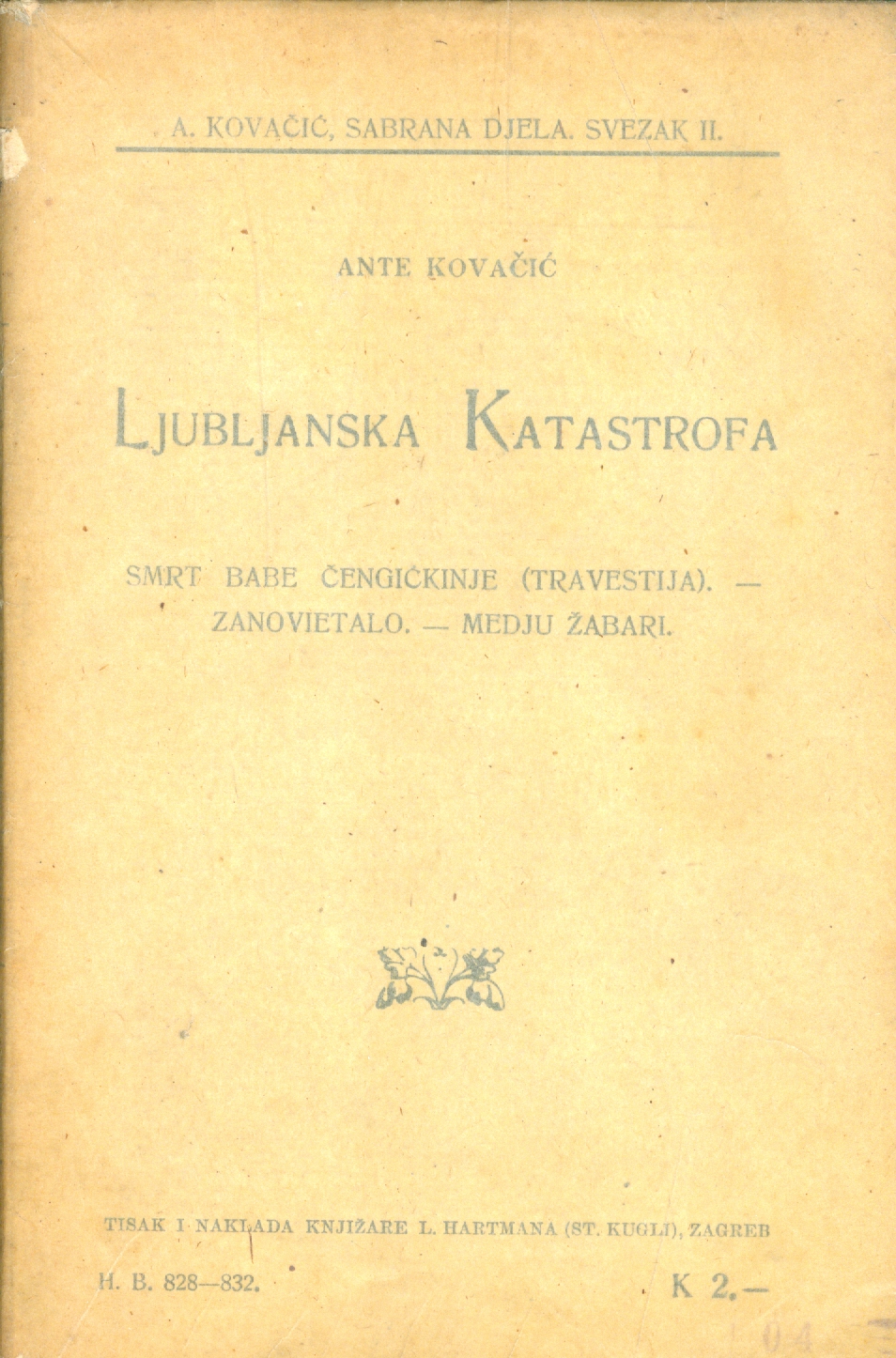 A. KOVAČIĆ, SABRANA DJELA. SVEZAK II.

ANTE KOVAČIĆ

LJUBLJANSKA KATASTROFA

SMRT BABE ČENGIĆKINJE (TRAVESTIJA). — ZANOVIETALO. — MEDJU ŽABARI.

TISAK I NAKLADA KNJIŽARE L. HARTMANA (ST. KUGLI), ZAGREB

H. B. 828—832.

K 2.—